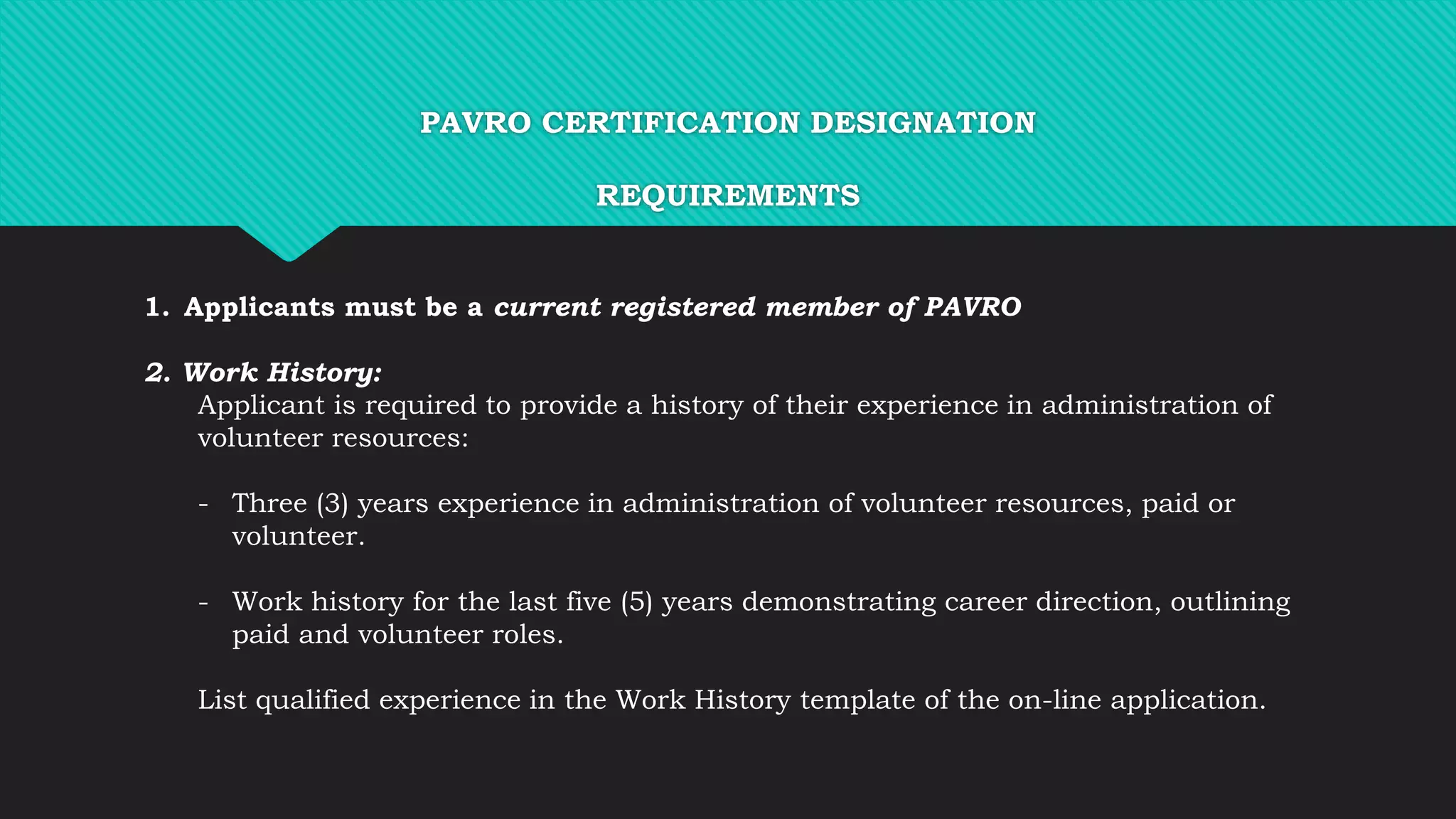 PAVRO CERTIFICATION DESIGNATION

REQUIREMENTS

1. Applicants must be a current registered member of PAVRO

2. Work History:
Applicant is required to provide a history of their experience in administration of volunteer resources:

- Three (3) years experience in administration of volunteer resources, paid or volunteer.

- Work history for the last five (5) years demonstrating career direction, outlining paid and volunteer roles.

List qualified experience in the Work History template of the on-line application.